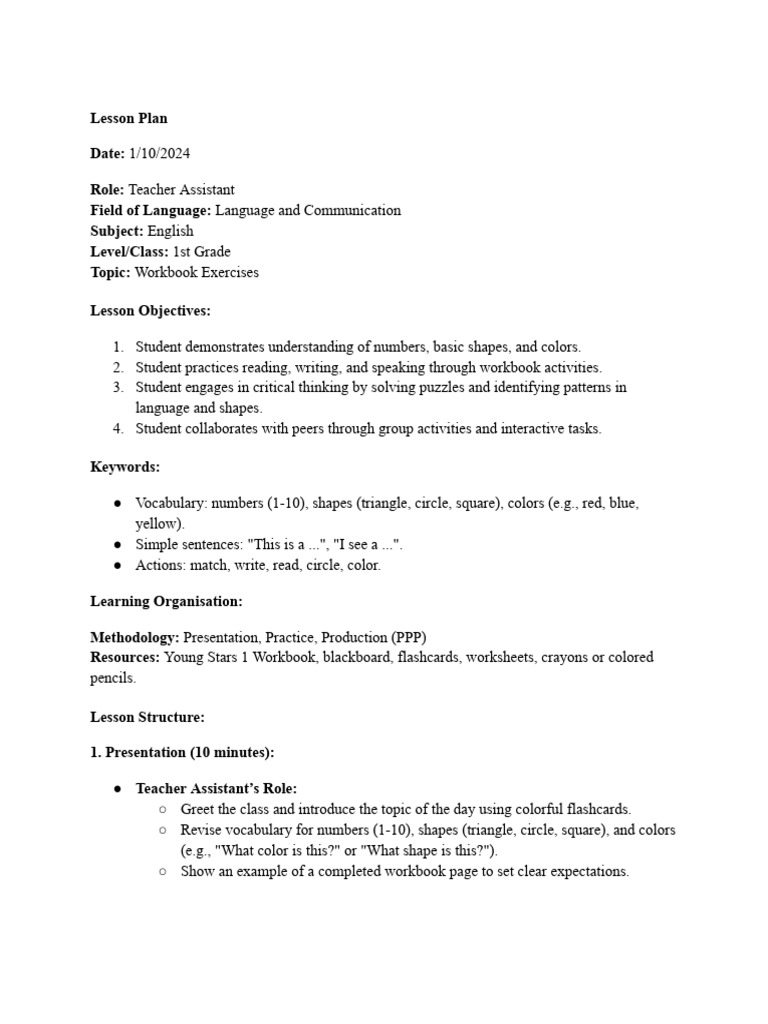 Lesson Plan

Date: 1/10/2024

Role: Teacher Assistant
Field of Language: Language and Communication
Subject: English
Level/Class: 1st Grade
Topic: Workbook Exercises

Lesson Objectives:

1. Student demonstrates understanding of numbers, basic shapes, and colors.
2. Student practices reading, writing, and speaking through workbook activities.
3. Student engages in critical thinking by solving puzzles and identifying patterns in language and shapes.
4. Student collaborates with peers through group activities and interactive tasks.

Keywords:

● Vocabulary: numbers (1-10), shapes (triangle, circle, square), colors (e.g., red, blue, yellow).
● Simple sentences: "This is a ...", "I see a ...".
● Actions: match, write, read, circle, color.

Learning Organisation:

Methodology: Presentation, Practice, Production (PPP)
Resources: Young Stars 1 Workbook, blackboard, flashcards, worksheets, crayons or colored pencils.

Lesson Structure:

1. Presentation (10 minutes):

● Teacher Assistant's Role:
○ Greet the class and introduce the topic of the day using colorful flashcards.
○ Revise vocabulary for numbers (1-10), shapes (triangle, circle, square), and colors (e.g., "What color is this?" or "What shape is this?").
○ Show an example of a completed workbook page to set clear expectations.